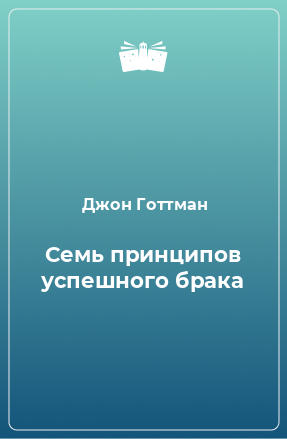 Джон Готтман

Семь принципов успешного брака